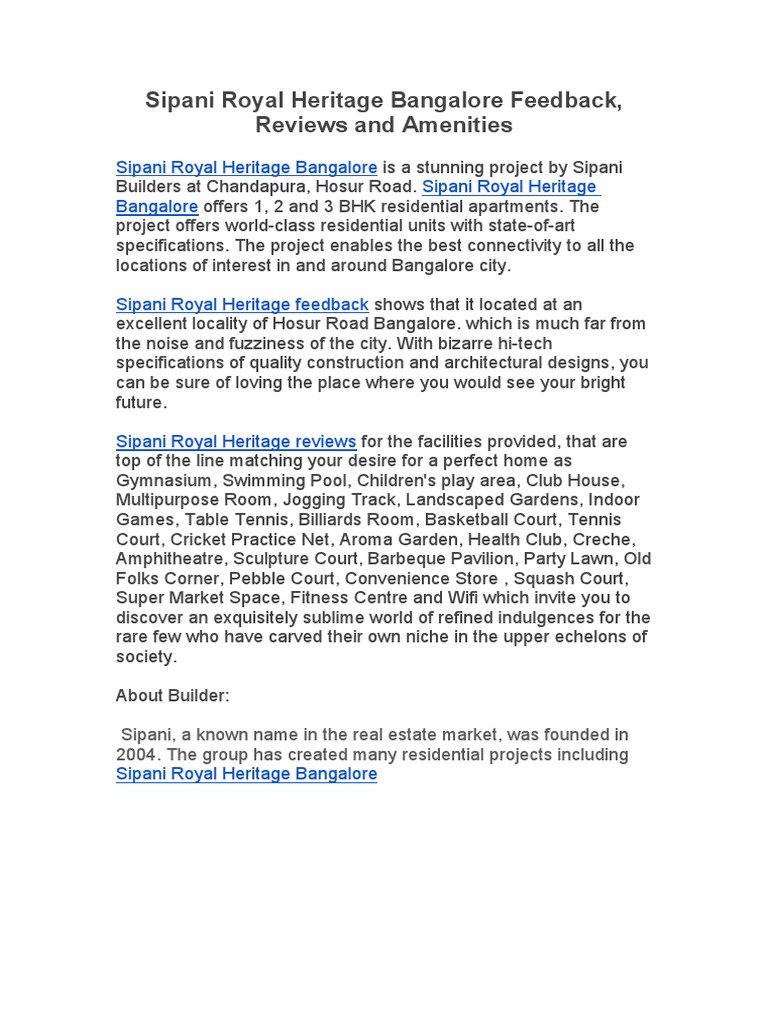 Sipani Royal Heritage Bangalore Feedback, Reviews and Amenities

Sipani Royal Heritage Bangalore is a stunning project by Sipani Builders at Chandapura, Hosur Road. Sipani Royal Heritage Bangalore offers 1, 2 and 3 BHK residential apartments. The project offers world-class residential units with state-of-art specifications. The project enables the best connectivity to all the locations of interest in and around Bangalore city.

Sipani Royal Heritage feedback shows that it located at an excellent locality of Hosur Road Bangalore. which is much far from the noise and fuzziness of the city. With bizarre hi-tech specifications of quality construction and architectural designs, you can be sure of loving the place where you would see your bright future.

Sipani Royal Heritage reviews for the facilities provided, that are top of the line matching your desire for a perfect home as Gymnasium, Swimming Pool, Children's play area, Club House, Multipurpose Room, Jogging Track, Landscaped Gardens, Indoor Games, Table Tennis, Billiards Room, Basketball Court, Tennis Court, Cricket Practice Net, Aroma Garden, Health Club, Creche, Amphitheatre, Sculpture Court, Barbeque Pavilion, Party Lawn, Old Folks Corner, Pebble Court, Convenience Store , Squash Court, Super Market Space, Fitness Centre and Wifi which invite you to discover an exquisitely sublime world of refined indulgences for the rare few who have carved their own niche in the upper echelons of society.

About Builder:

Sipani, a known name in the real estate market, was founded in 2004. The group has created many residential projects including Sipani Royal Heritage Bangalore